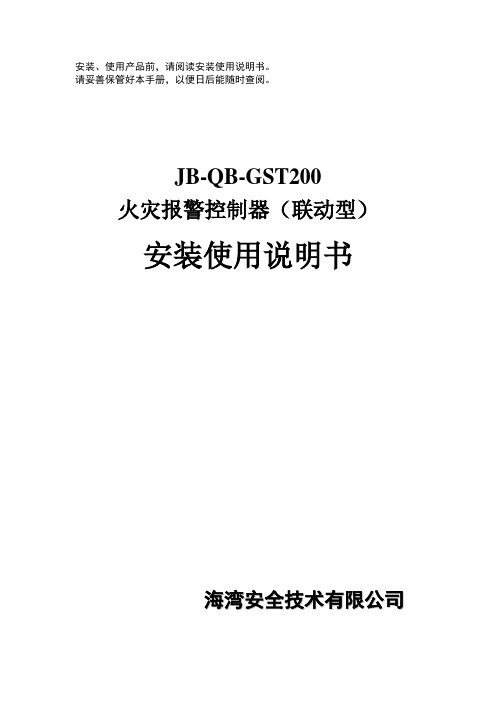 安装、使用产品前，请阅读安装使用说明书。
请妥善保管好本手册，以便日后能随时查阅。

JB-QB-GST200
火灾报警控制器（联动型）
安装使用说明书

海湾安全技术有限公司